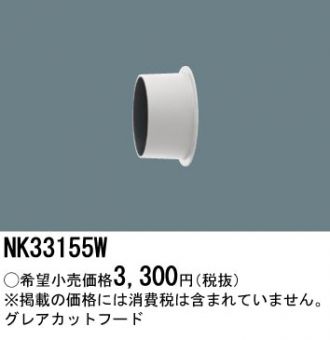 NK33155W

○希望小売価格3，300円（税抜）
※掲載の価格には消費税は含まれていません。
グレアカットフード